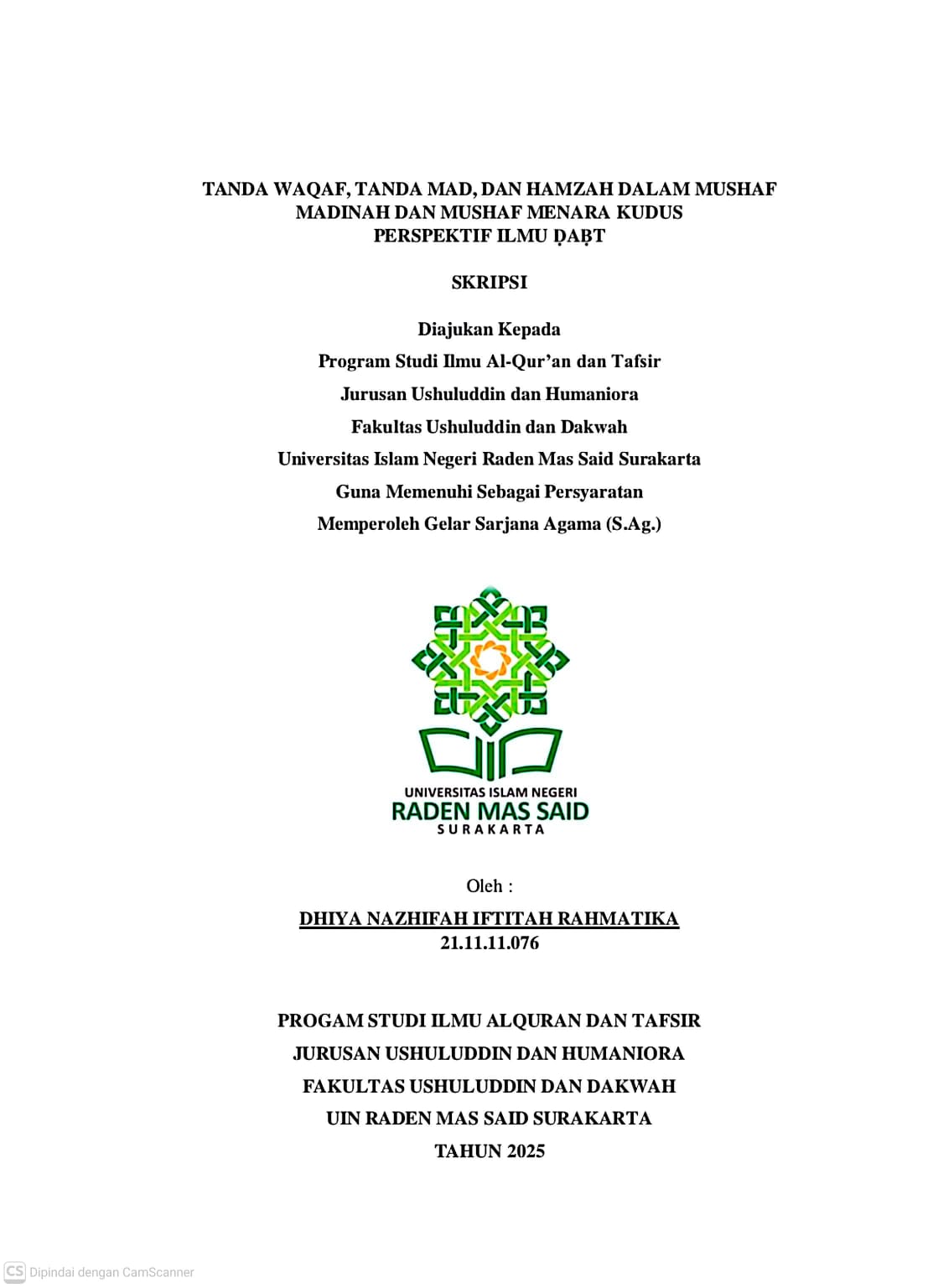 TANDA WAQAF, TANDA MAD, DAN HAMZAH DALAM MUSHAF MADINAH DAN MUSHAF MENARA KUDUS PERSPEKTIF ILMU ḌABṬ

SKRIPSI

Diajukan Kepada
Program Studi Ilmu Al-Qur'an dan Tafsir
Jurusan Ushuluddin dan Humaniora
Fakultas Ushuluddin dan Dakwah
Universitas Islam Negeri Raden Mas Said Surakarta
Guna Memenuhi Sebagai Persyaratan
Memperoleh Gelar Sarjana Agama (S.Ag.)

UNIVERSITAS ISLAM NEGERI
RADEN MAS SAID
SURAKARTA

Oleh :
DHIYA NAZHIFAH IFTITAH RAHMATIKA
21.11.11.076

PROGAM STUDI ILMU ALQURAN DAN TAFSIR
JURUSAN USHULUDDIN DAN HUMANIORA
FAKULTAS USHULUDDIN DAN DAKWAH
UIN RADEN MAS SAID SURAKARTA
TAHUN 2025

CS Dipindai dengan CamScanner